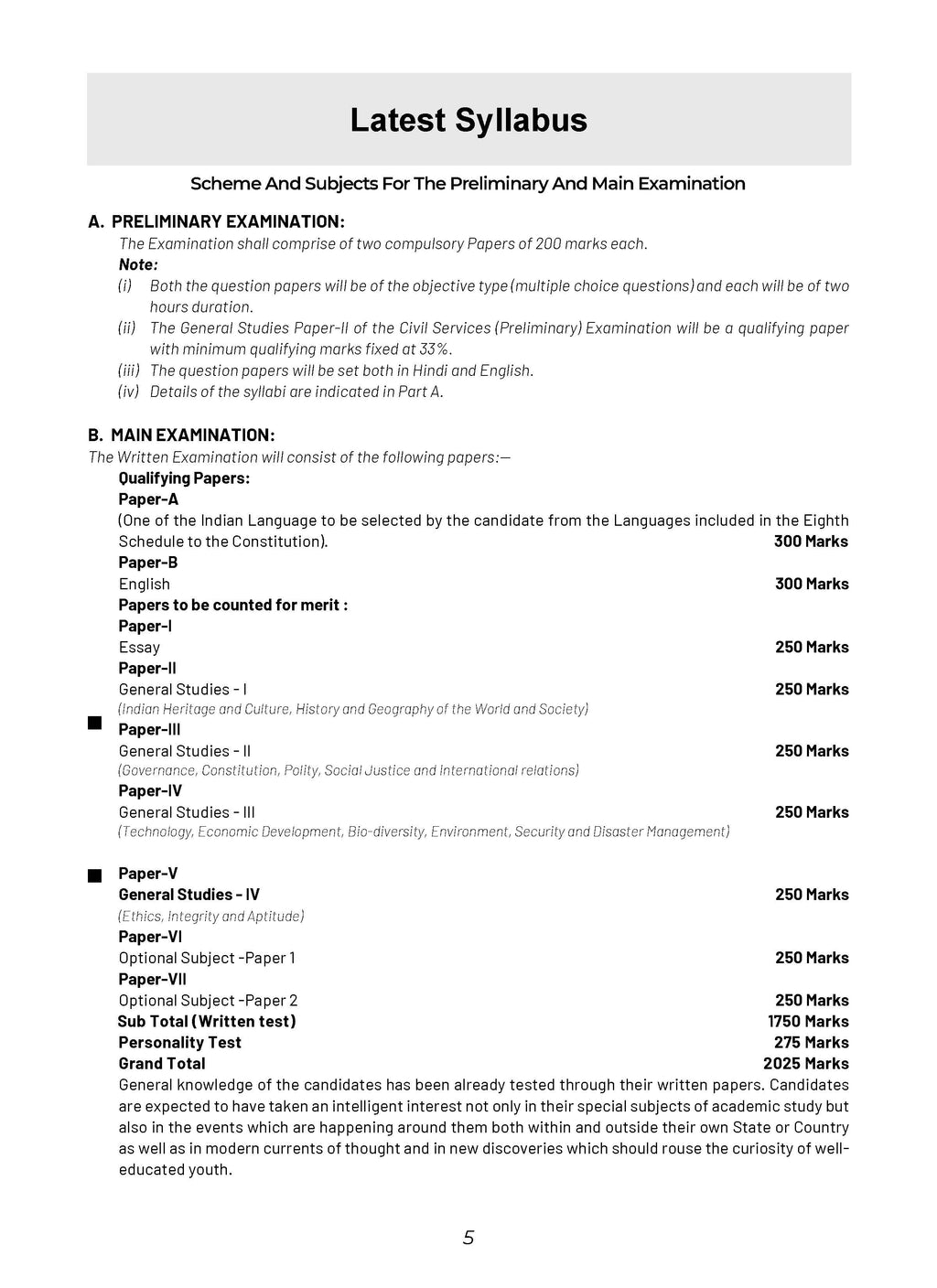 Latest Syllabus

Scheme And Subjects For The Preliminary And Main Examination

A. PRELIMINARY EXAMINATION:

The Examination shall comprise of two compulsory Papers of 200 marks each.

Note:

(i) Both the question papers will be of the objective type (multiple choice questions) and each will be of two hours duration.

(ii) The General Studies Paper-II of the Civil Services (Preliminary) Examination will be a qualifying paper with minimum qualifying marks fixed at 33%.

(iii) The question papers will be set both in Hindi and English.

(iv) Details of the syllabi are indicated in Part A.

B. MAIN EXAMINATION:

The Written Examination will consist of the following papers:—

Qualifying Papers:

Paper-A

(One of the Indian Language to be selected by the candidate from the Languages included in the Eighth Schedule to the Constitution). 300 Marks

Paper-B

English 300 Marks

Papers to be counted for merit :

Paper-I

Essay 250 Marks

Paper-II

General Studies - I 250 Marks

(Indian Heritage and Culture, History and Geography of the World and Society)

Paper-III

General Studies - II 250 Marks

(Governance, Constitution, Polity, Social Justice and International relations)

Paper-IV

General Studies - III 250 Marks

(Technology, Economic Development, Bio-diversity, Environment, Security and Disaster Management)

Paper-V

General Studies - IV 250 Marks

(Ethics, Integrity and Aptitude)

Paper-VI

Optional Subject -Paper 1 250 Marks

Paper-VII

Optional Subject -Paper 2 250 Marks

Sub Total (Written test) 1750 Marks

Personality Test 275 Marks

Grand Total 2025 Marks

General knowledge of the candidates has been already tested through their written papers. Candidates are expected to have taken an intelligent interest not only in their special subjects of academic study but also in the events which are happening around them both within and outside their own State or Country as well as in modern currents of thought and in new discoveries which should rouse the curiosity of well-educated youth.

5